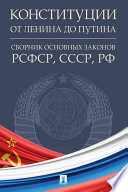 КОНСТИТУЦИИ
ОТ ЛЕНИНА ДО ПУТИНА

СБОРНИК ОСНОВНЫХ ЗАКОНОВ
РСФСР, СССР, РФ